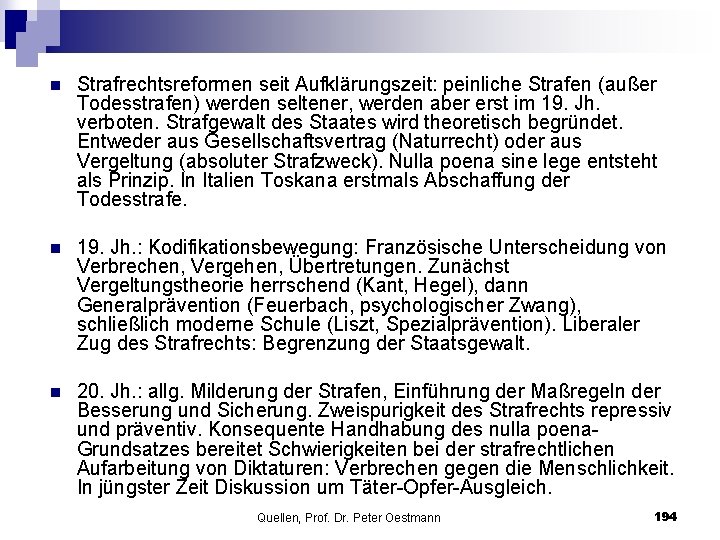 Strafrechtsreformen seit Aufklärungszeit: peinliche Strafen (außer Todesstrafen) werden seltener, werden aber erst im 19. Jh. verboten. Strafgewalt des Staates wird theoretisch begründet. Entweder aus Gesellschaftsvertrag (Naturrecht) oder aus Vergeltung (absoluter Strafzweck). Nulla poena sine lege entsteht als Prinzip. In Italien Toskana erstmals Abschaffung der Todesstrafe.

19. Jh.: Kodifikationsbewegung: Französische Unterscheidung von Verbrechen, Vergehen, Übertretungen. Zunächst Vergeltungstheorie herrschend (Kant, Hegel), dann Generalprävention (Feuerbach, psychologischer Zwang), schließlich moderne Schule (Liszt, Spezialprävention). Liberaler Zug des Strafrechts: Begrenzung der Staatsgewalt.

20. Jh.: allg. Milderung der Strafen, Einführung der Maßregeln der Besserung und Sicherung. Zweispurigkeit des Strafrechts repressiv und präventiv. Konsequente Handhabung des nulla poena-Grundsatzes bereitet Schwierigkeiten bei der strafrechtlichen Aufarbeitung von Diktaturen: Verbrechen gegen die Menschlichkeit. In jüngster Zeit Diskussion um Täter-Opfer-Ausgleich.

Quellen, Prof. Dr. Peter Oestmann

194